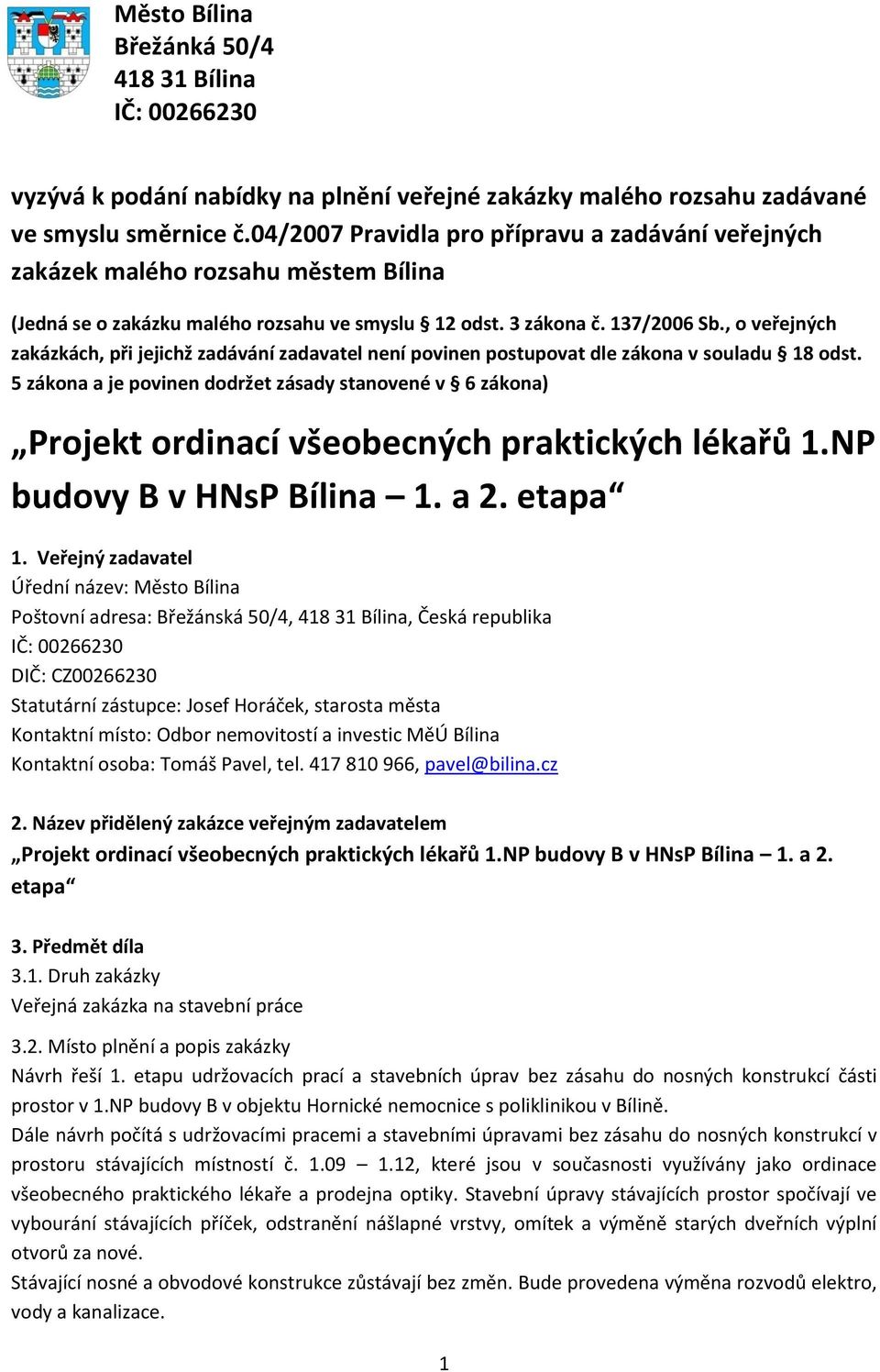 Město Bílina
Břežánká 50/4
418 31 Bílina
IČ: 00266230

vyzývá k podání nabídky na plnění veřejné zakázky malého rozsahu zadávané ve smyslu směrnice č.04/2007 Pravidla pro přípravu a zadávání veřejných zakázek malého rozsahu městem Bílina

(Jedná se o zakázku malého rozsahu ve smyslu § 12 odst. 3 zákona č. 137/2006 Sb., o veřejných zakázkách, při jejichž zadávání zadavatel není povinen postupovat dle zákona v souladu § 18 odst. 5 zákona a je povinen dodržet zásady stanovené v § 6 zákona)

„Projekt ordinací všeobecných praktických lékařů 1.NP budovy B v HNsP Bílina – 1. a 2. etapa“

1. Veřejný zadavatel
Úřední název: Město Bílina
Poštovní adresa: Břežánská 50/4, 418 31 Bílina, Česká republika
IČ: 00266230
DIČ: CZ00266230
Statutární zástupce: Josef Horáček, starosta města
Kontaktní místo: Odbor nemovitostí a investic MěÚ Bílina
Kontaktní osoba: Tomáš Pavel, tel. 417 810 966, pavel@bilina.cz

2. Název přidělený zakázce veřejným zadavatelem
„Projekt ordinací všeobecných praktických lékařů 1.NP budovy B v HNsP Bílina – 1. a 2. etapa“

3. Předmět díla
3.1. Druh zakázky
Veřejná zakázka na stavební práce

3.2. Místo plnění a popis zakázky
Návrh řeší 1. etapu udržovacích prací a stavebních úprav bez zásahu do nosných konstrukcí části prostor v 1.NP budovy B v objektu Hornické nemocnice s poliklinikou v Bílině.
Dále návrh počítá s udržovacími pracemi a stavebními úpravami bez zásahu do nosných konstrukcí v prostoru stávajících místností č. 1.09 – 1.12, které jsou v současnosti využívány jako ordinace všeobecného praktického lékaře a prodejna optiky. Stavební úpravy stávajících prostor spočívají ve vybourání stávajících příček, odstranění nášlapné vrstvy, omítek a výměně starých dveřních výplní otvorů za nové.
Stávající nosné a obvodové konstrukce zůstávají bez změn. Bude provedena výměna rozvodů elektro, vody a kanalizace.

1